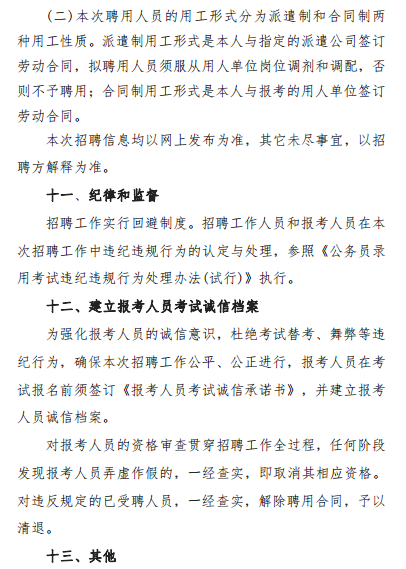 （二）本次聘用人员的用工形式分为派遣制和合同制两种用工性质。派遣制用工形式是本人与指定的派遣公司签订劳动合同，拟聘用人员须服从用人单位岗位调剂和调配，否则不予聘用；合同制用工形式是本人与报考的用人单位签订劳动合同。

本次招聘信息均以网上发布为准，其它未尽事宜，以招聘方解释为准。

十一、纪律和监督

招聘工作实行回避制度。招聘工作人员和报考人员在本次招聘工作中违纪违规行为的认定与处理，参照《公务员录用考试违纪违规行为处理办法(试行)》执行。

十二、建立报考人员考试诚信档案

为强化报考人员的诚信意识，杜绝考试替考、舞弊等违纪行为，确保本次招聘工作公平、公正进行，报考人员在考试报名前须签订《报考人员考试诚信承诺书》，并建立报考人员诚信档案。

对报考人员的资格审查贯穿招聘工作全过程，任何阶段发现报考人员弄虚作假的，一经查实，即取消其相应资格。对违反规定的已受聘人员，一经查实，解除聘用合同，予以清退。

十三、其他